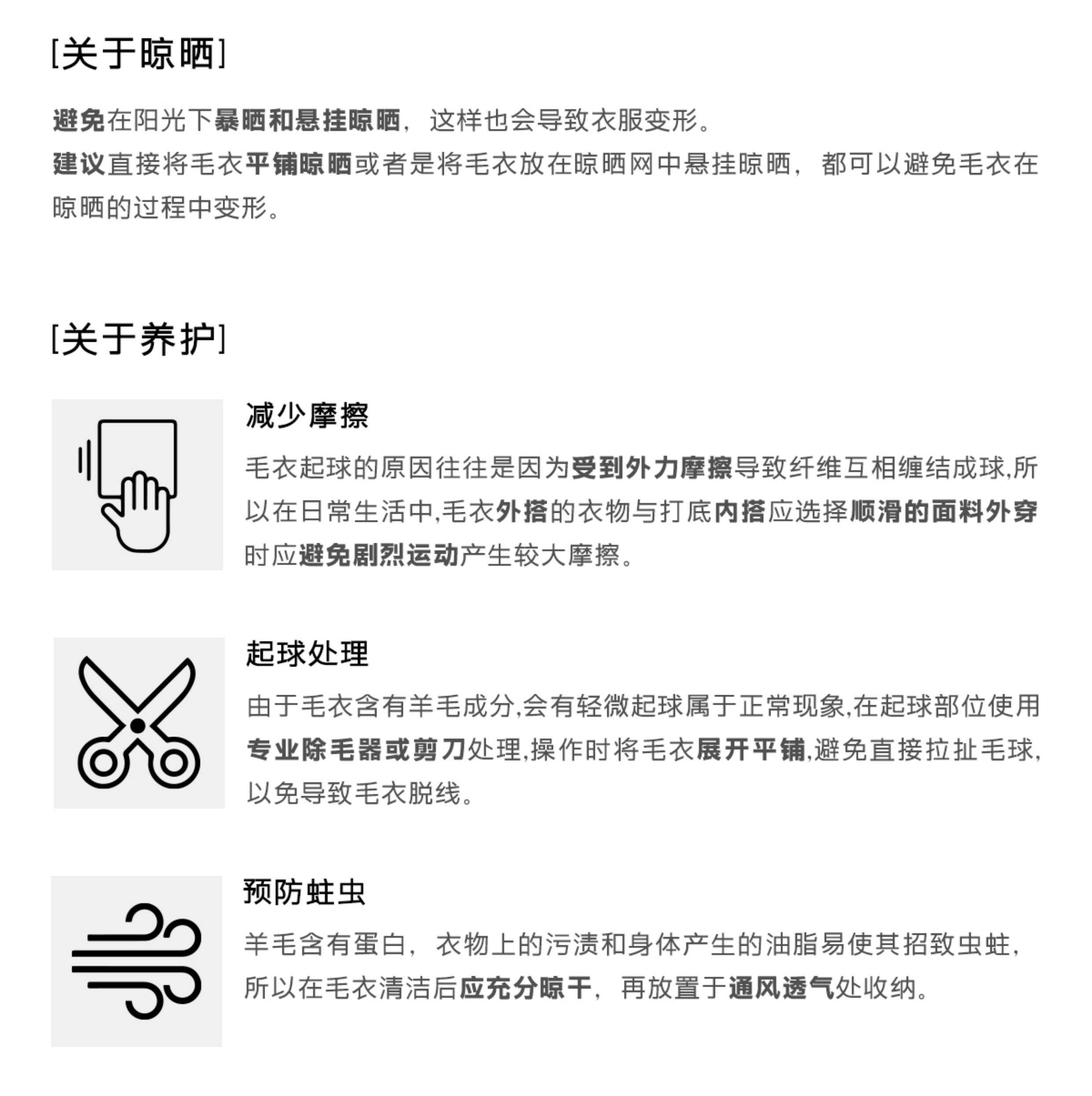 [关于晾晒]

避免在阳光下暴晒和悬挂晾晒，这样也会导致衣服变形。
建议直接将毛衣平铺晾晒或者是将毛衣放在晾晒网中悬挂晾晒，都可以避免毛衣在晾晒的过程中变形。

[关于养护]

减少摩擦

毛衣起球的原因往往是因为受到外力摩擦导致纤维互相缠结成球,所以在日常生活中,毛衣外搭的衣物与打底内搭应选择顺滑的面料外穿时应避免剧烈运动产生较大摩擦。

起球处理

由于毛衣含有羊毛成分,会有轻微起球属于正常现象,在起球部位使用专业除毛器或剪刀处理,操作时将毛衣展开平铺,避免直接拉扯毛球,以免导致毛衣脱线。

预防蛀虫

羊毛含有蛋白，衣物上的污渍和身体产生的油脂易使其招致虫蛀，所以在毛衣清洁后应充分晾干，再放置于通风透气处收纳。